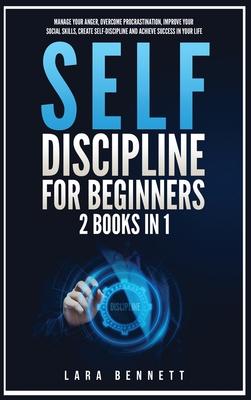 MANAGE YOUR ANGER, OVERCOME PROCRASTINATION, IMPROVE YOUR SOCIAL SKILLS, CREATE SELF-DISCIPLINE AND ACHIEVE SUCCESS IN YOUR LIFE

SELF
DISCIPLINE
FOR BEGINNERS
2 BOOKS IN 1

DISCIPLINE

LARA BENNETT